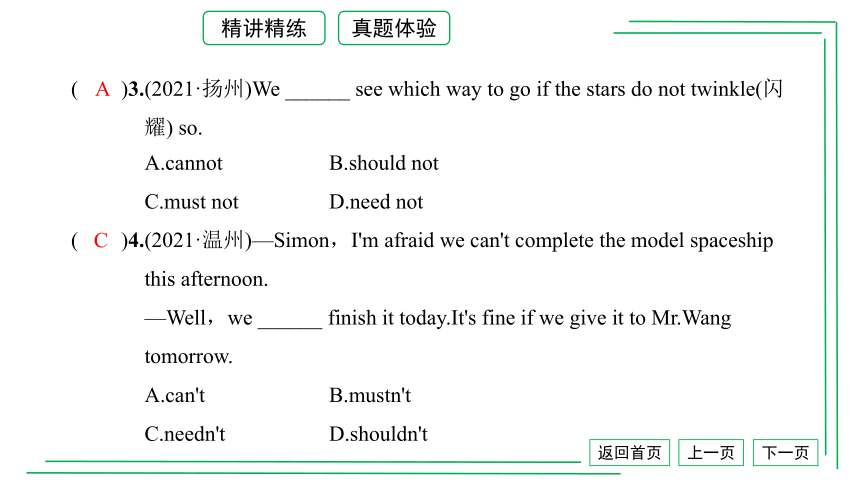 精讲精练　真题体验

( A )3.(2021·扬州)We ______ see which way to go if the stars do not twinkle(闪耀) so.

A.cannot　B.should not

C.must not　D.need not

( C )4.(2021·温州)—Simon，I'm afraid we can't complete the model spaceship this afternoon.

—Well，we ______ finish it today.It's fine if we give it to Mr.Wang tomorrow.

A.can't　B.mustn't

C.needn't　D.shouldn't

返回首页　上一页　下一页